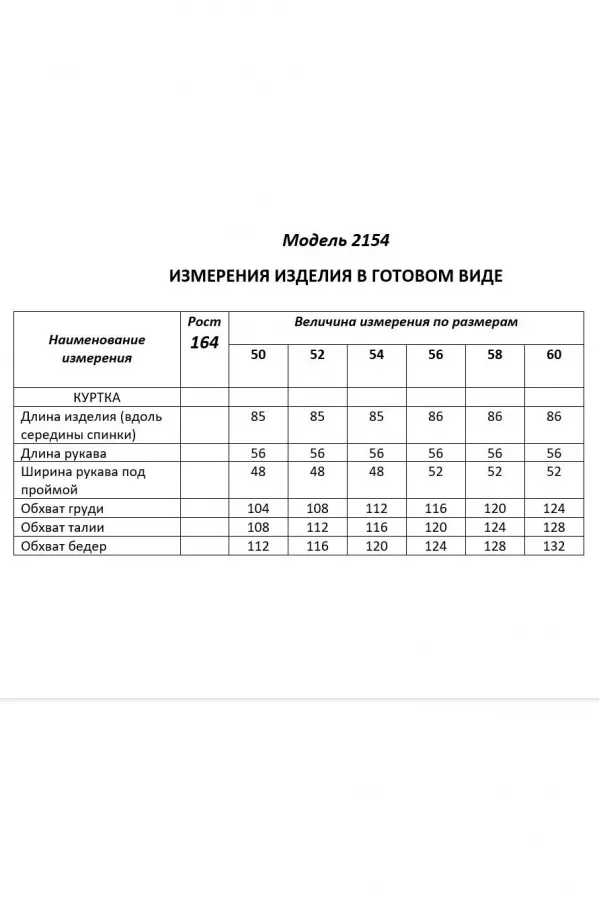 Модель 2154

ИЗМЕРЕНИЯ ИЗДЕЛИЯ В ГОТОВОМ ВИДЕ

| Наименование измерения | Рост 164 | Величина измерения по размерам | | | | | |
|---|---|---|---|---|---|---|---|
| | | 50 | 52 | 54 | 56 | 58 | 60 |
| КУРТКА | | | | | | | |
| Длина изделия (вдоль середины спинки) | | 85 | 85 | 85 | 86 | 86 | 86 |
| Длина рукава | | 56 | 56 | 56 | 56 | 56 | 56 |
| Ширина рукава под проймой | | 48 | 48 | 48 | 52 | 52 | 52 |
| Обхват груди | | 104 | 108 | 112 | 116 | 120 | 124 |
| Обхват талии | | 108 | 112 | 116 | 120 | 124 | 128 |
| Обхват бедер | | 112 | 116 | 120 | 124 | 128 | 132 |